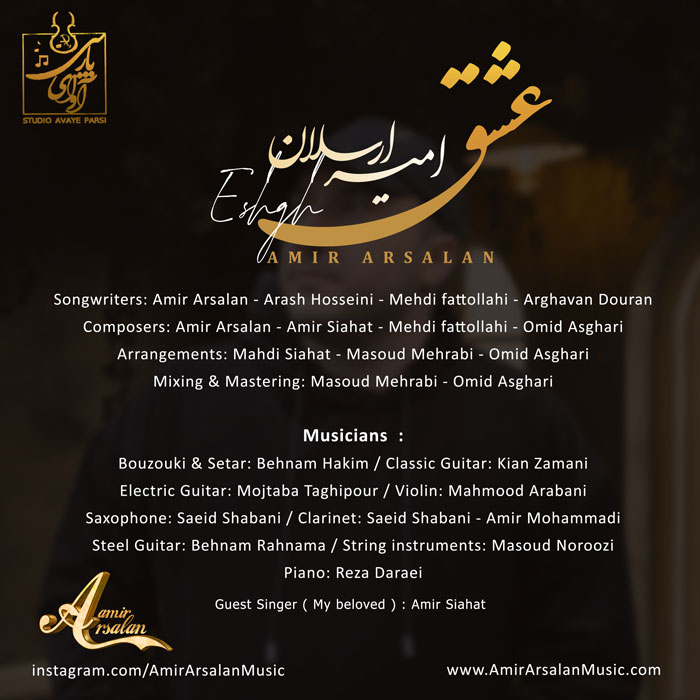 آوای پارسی
STUDIO AVAYE PARSI

عشق
امیر ارسلان
Eshgh
AMIR ARSALAN

Songwriters: Amir Arsalan - Arash Hosseini - Mehdi fattollahi - Arghavan Douran
Composers: Amir Arsalan - Amir Siahat - Mehdi fattollahi - Omid Asghari
Arrangements: Mahdi Siahat - Masoud Mehrabi - Omid Asghari
Mixing & Mastering: Masoud Mehrabi - Omid Asghari

Musicians :
Bouzouki & Setar: Behnam Hakim / Classic Guitar: Kian Zamani
Electric Guitar: Mojtaba Taghipour / Violin: Mahmood Arabani
Saxophone: Saeid Shabani / Clarinet: Saeid Shabani - Amir Mohammadi
Steel Guitar: Behnam Rahnama / String instruments: Masoud Noroozi
Piano: Reza Daraei

Guest Singer ( My beloved ) : Amir Siahat

Amir Arsalan

instagram.com/AmirArsalanMusic
www.AmirArsalanMusic.com